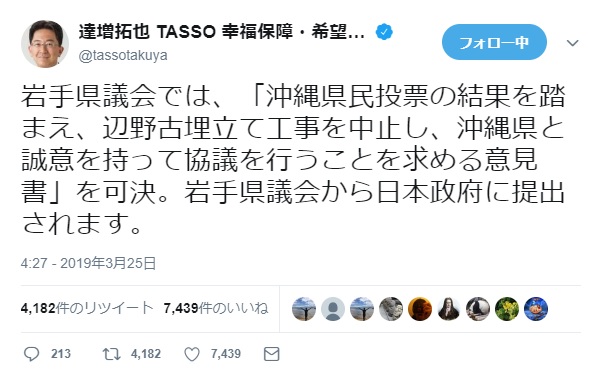 達増拓也 TASSO 幸福保障・希望...
@tassotakuya

フォロー中

岩手県議会では、「沖縄県民投票の結果を踏まえ、辺野古埋立て工事を中止し、沖縄県と誠意を持って協議を行うことを求める意見書」を可決。岩手県議会から日本政府に提出されます。

4:27 - 2019年3月25日

4,182件のリツイート 7,439件のいいね

213 4,182 7,439